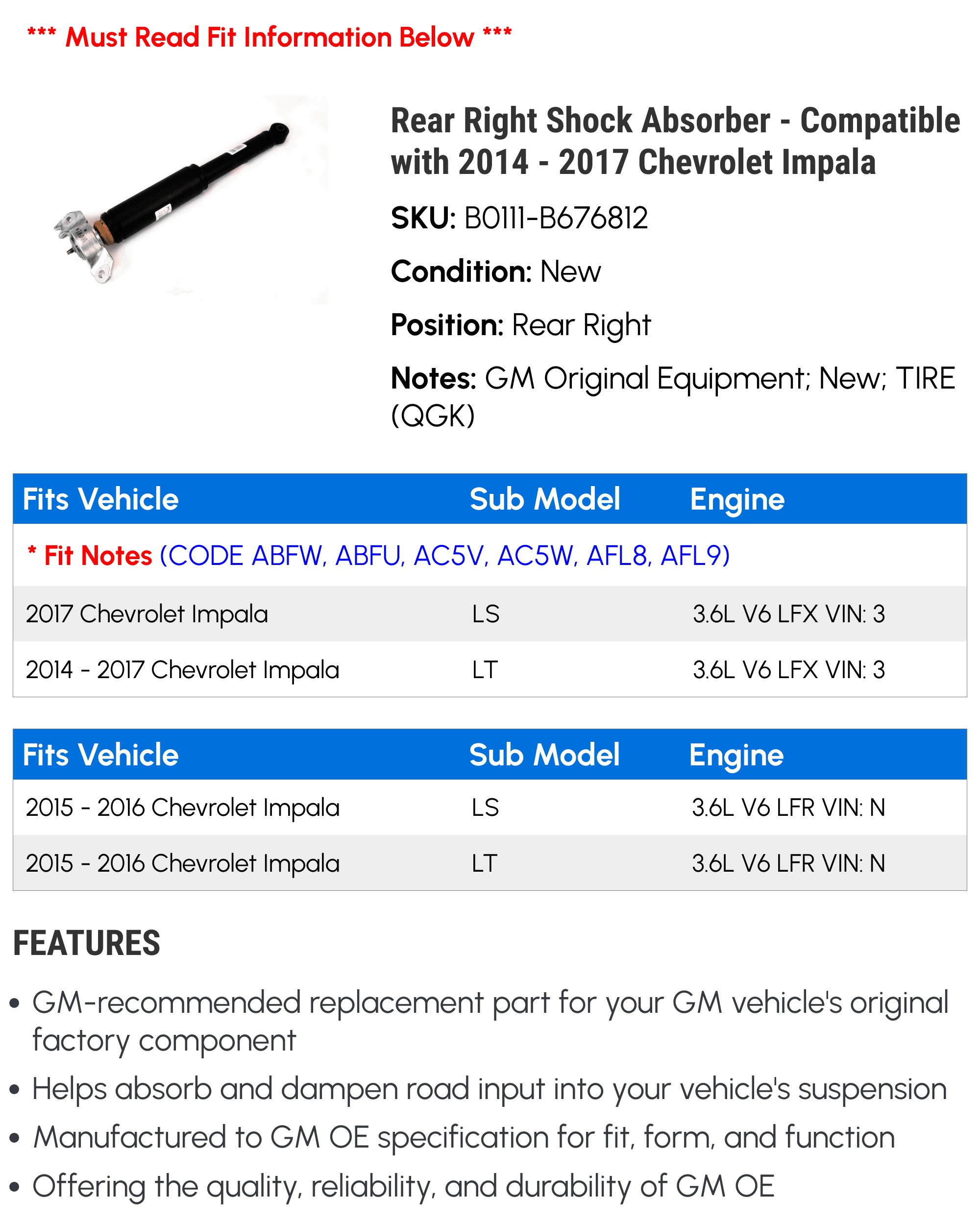 *** Must Read Fit Information Below ***

Rear Right Shock Absorber - Compatible with 2014 - 2017 Chevrolet Impala

SKU: B0111-B676812

Condition: New

Position: Rear Right

Notes: GM Original Equipment; New; TIRE (QGK)

| Fits Vehicle | Sub Model | Engine |
|---|---|---|
| * Fit Notes (CODE ABFW, ABFU, AC5V, AC5W, AFL8, AFL9) | | |
| 2017 Chevrolet Impala | LS | 3.6L V6 LFX VIN: 3 |
| 2014 - 2017 Chevrolet Impala | LT | 3.6L V6 LFX VIN: 3 |

| Fits Vehicle | Sub Model | Engine |
|---|---|---|
| 2015 - 2016 Chevrolet Impala | LS | 3.6L V6 LFR VIN: N |
| 2015 - 2016 Chevrolet Impala | LT | 3.6L V6 LFR VIN: N |

FEATURES

• GM-recommended replacement part for your GM vehicle's original factory component
• Helps absorb and dampen road input into your vehicle's suspension
• Manufactured to GM OE specification for fit, form, and function
• Offering the quality, reliability, and durability of GM OE